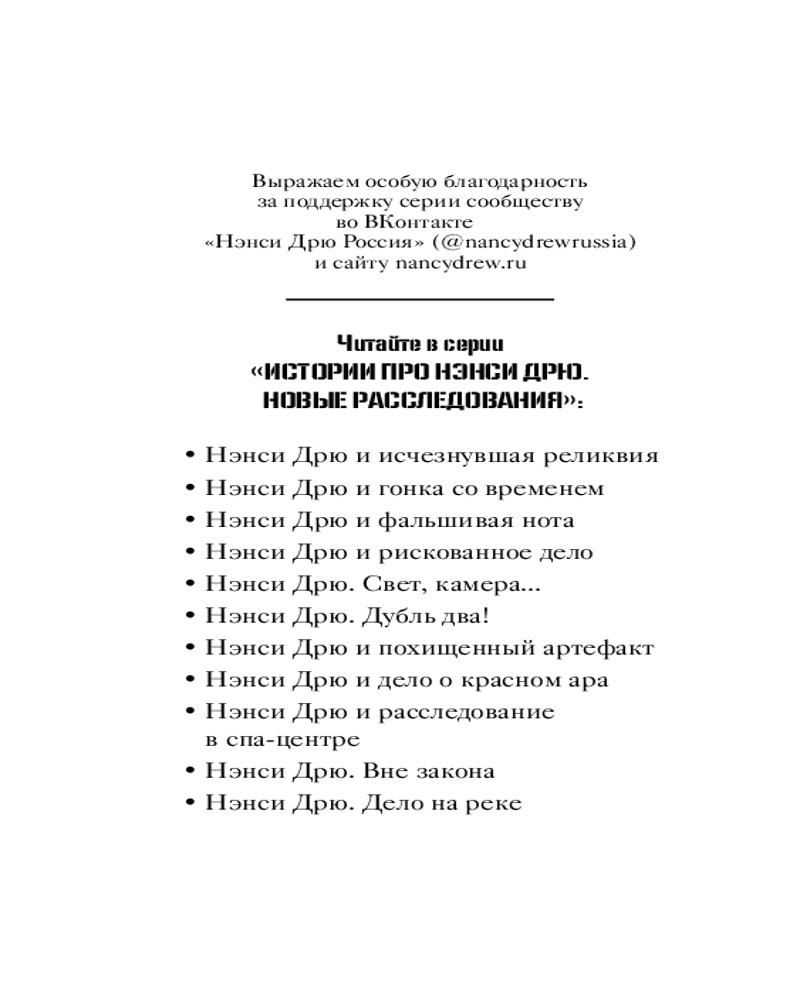 Выражаем особую благодарность за поддержку серии сообществу во ВКонтакте «Нэнси Дрю Россия» (@nancydrewrussia) и сайту nancydrew.ru

Читайте в серии «ИСТОРИИ ПРО НЭНСИ ДРЮ. НОВЫЕ РАССЛЕДОВАНИЯ»:

• Нэнси Дрю и исчезнувшая реликвия
• Нэнси Дрю и гонка со временем
• Нэнси Дрю и фальшивая нота
• Нэнси Дрю и рискованное дело
• Нэнси Дрю. Свет, камера...
• Нэнси Дрю. Дубль два!
• Нэнси Дрю и похищенный артефакт
• Нэнси Дрю и дело о красном ара
• Нэнси Дрю и расследование в спа-центре
• Нэнси Дрю. Вне закона
• Нэнси Дрю. Дело на реке